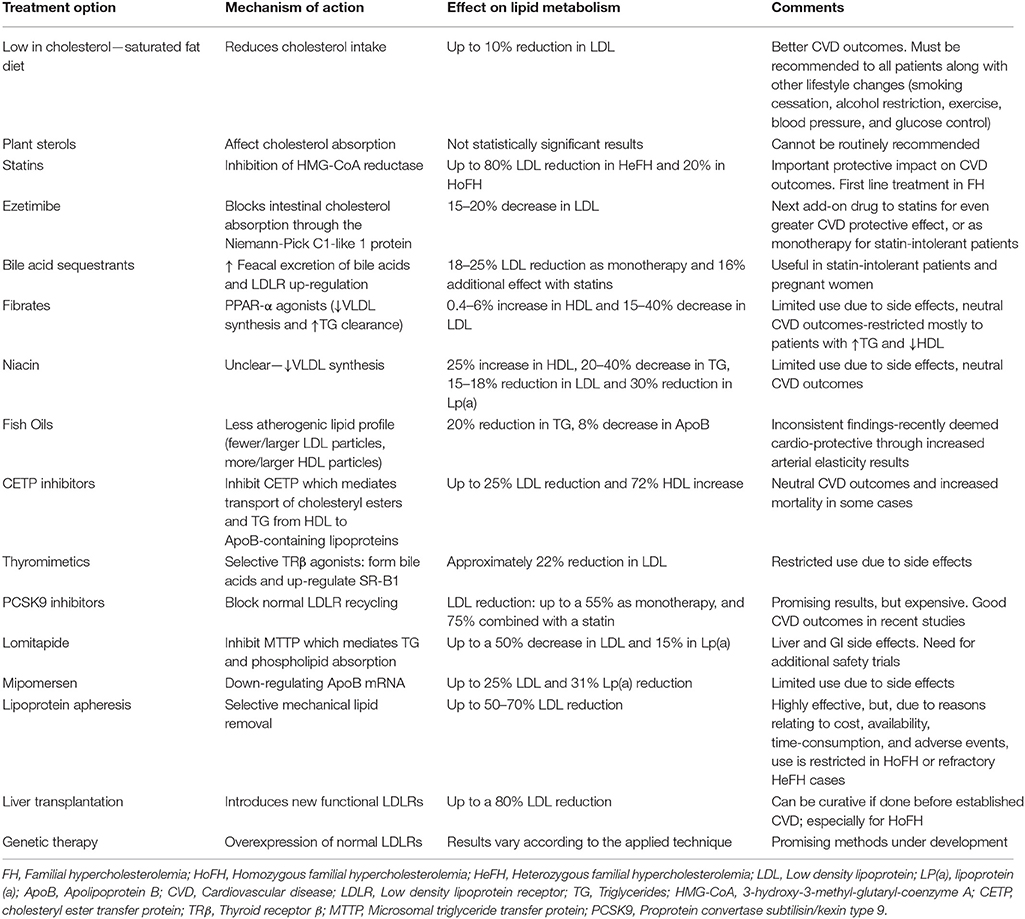 | Treatment option | Mechanism of action | Effect on lipid metabolism | Comments |
|---|---|---|---|
| Low in cholesterol—saturated fat diet | Reduces cholesterol intake | Up to 10% reduction in LDL | Better CVD outcomes. Must be recommended to all patients along with other lifestyle changes (smoking cessation, alcohol restriction, exercise, blood pressure, and glucose control) |
| Plant sterols | Affect cholesterol absorption | Not statistically significant results | Cannot be routinely recommended |
| Statins | Inhibition of HMG-CoA reductase | Up to 80% LDL reduction in HeFH and 20% in HoFH | Important protective impact on CVD outcomes. First line treatment in FH |
| Ezetimibe | Blocks intestinal cholesterol absorption through the Niemann-Pick C1-like 1 protein | 15–20% decrease in LDL | Next add-on drug to statins for even greater CVD protective effect, or as monotherapy for statin-intolerant patients |
| Bile acid sequestrants | ↑ Feacal excretion of bile acids and LDLR up-regulation | 18–25% LDL reduction as monotherapy and 16% additional effect with statins | Useful in statin-intolerant patients and pregnant women |
| Fibrates | PPAR-α agonists (↓VLDL synthesis and ↑TG clearance) | 0.4–6% increase in HDL and 15–40% decrease in LDL | Limited use due to side effects, neutral CVD outcomes-restricted mostly to patients with ↑TG and ↓HDL |
| Niacin | Unclear—↓VLDL synthesis | 25% increase in HDL, 20–40% decrease in TG, 15–18% reduction in LDL and 30% reduction in Lp(a) | Limited use due to side effects, neutral CVD outcomes |
| Fish Oils | Less atherogenic lipid profile (fewer/larger LDL particles, more/larger HDL particles) | 20% reduction in TG, 8% decrease in ApoB | Inconsistent findings-recently deemed cardio-protective through increased arterial elasticity results |
| CETP inhibitors | Inhibit CETP which mediates transport of cholesteryl esters and TG from HDL to ApoB-containing lipoproteins | Up to 25% LDL reduction and 72% HDL increase | Neutral CVD outcomes and increased mortality in some cases |
| Thyromimetics | Selective TRβ agonists: form bile acids and up-regulate SR-B1 | Approximately 22% reduction in LDL | Restricted use due to side effects |
| PCSK9 inhibitors | Block normal LDLR recycling | LDL reduction: up to a 55% as monotherapy, and 75% combined with a statin | Promising results, but expensive. Good CVD outcomes in recent studies |
| Lomitapide | Inhibit MTTP which mediates TG and phospholipid absorption | Up to a 50% decrease in LDL and 15% in Lp(a) | Liver and GI side effects. Need for additional safety trials |
| Mipomersen | Down-regulating ApoB mRNA | Up to 25% LDL and 31% Lp(a) reduction | Limited use due to side effects |
| Lipoprotein apheresis | Selective mechanical lipid removal | Up to 50–70% LDL reduction | Highly effective, but, due to reasons relating to cost, availability, time-consumption, and adverse events, use is restricted in HoFH or refractory HeFH cases |
| Liver transplantation | Introduces new functional LDLRs | Up to a 80% LDL reduction | Can be curative if done before established CVD; especially for HoFH |
| Genetic therapy | Overexpression of normal LDLRs | Results vary according to the applied technique | Promising methods under development |

FH, Familial hypercholesterolemia; HoFH, Homozygous familial hypercholesterolemia; HeFH, Heterozygous familial hypercholesterolemia; LDL, Low density lipoprotein; LP(a), lipoprotein (a); ApoB, Apolipoprotein B; CVD, Cardiovascular disease; LDLR, Low density lipoprotein receptor; TG, Triglycerides; HMG-CoA, 3-hydroxy-3-methyl-glutaryl-coenzyme A; CETP, cholesteryl ester transfer protein; TRβ, Thyroid receptor β; MTTP, Microsomal triglyceride transfer protein; PCSK9, Proprotein convertase subtilisin/kexin type 9.